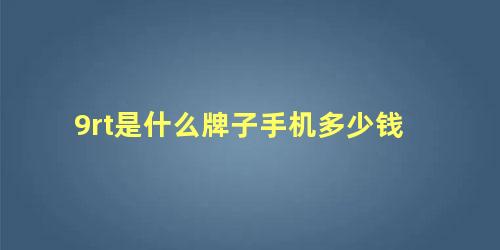 9rt是什么牌子手机多少钱